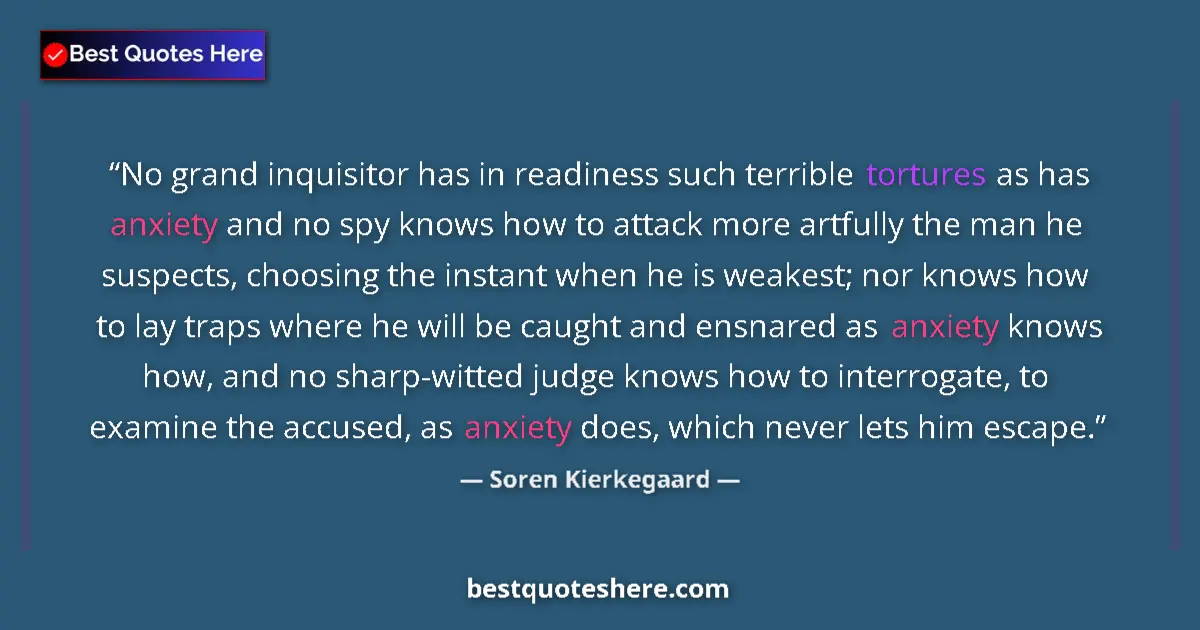 Best Quotes Here

“No grand inquisitor has in readiness such terrible tortures as has anxiety and no spy knows how to attack more artfully the man he suspects, choosing the instant when he is weakest; nor knows how to lay traps where he will be caught and ensnared as anxiety knows how, and no sharp-witted judge knows how to interrogate, to examine the accused, as anxiety does, which never lets him escape.”

— Soren Kierkegaard —

bestquoteshere.com